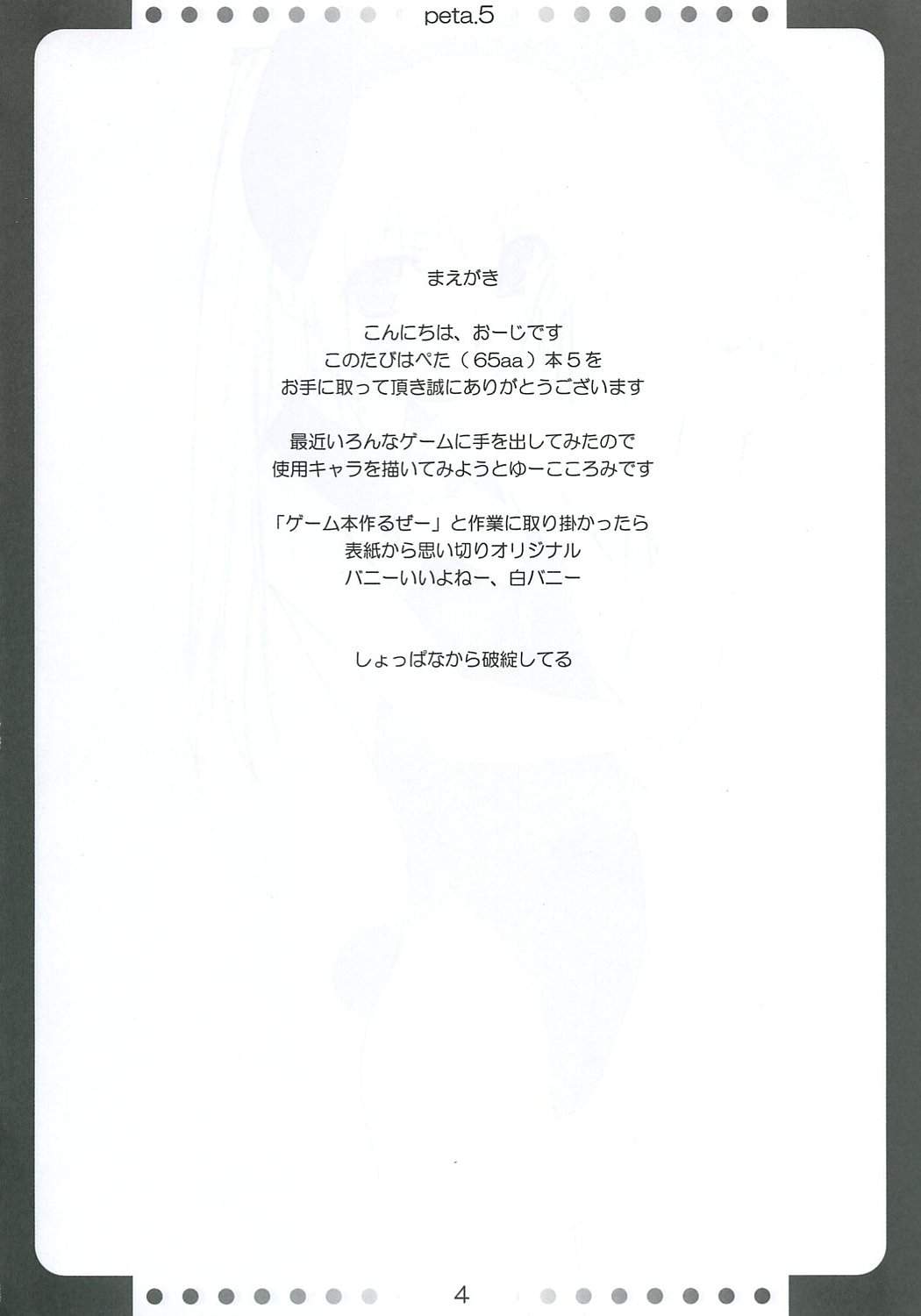 peta.5

まえがき

こんにちは、おーじです
このたびはぺた（65aa）本5を
お手に取って頂き誠にありがとうございます

最近いろんなゲームに手を出してみたので
使用キャラを描いてみようとゆーこころみです

「ゲーム本作るぜー」と作業に取り掛かったら
表紙から思い切りオリジナル
バニーいいよねー、白バニー

しょっぱなから破綻してる

4